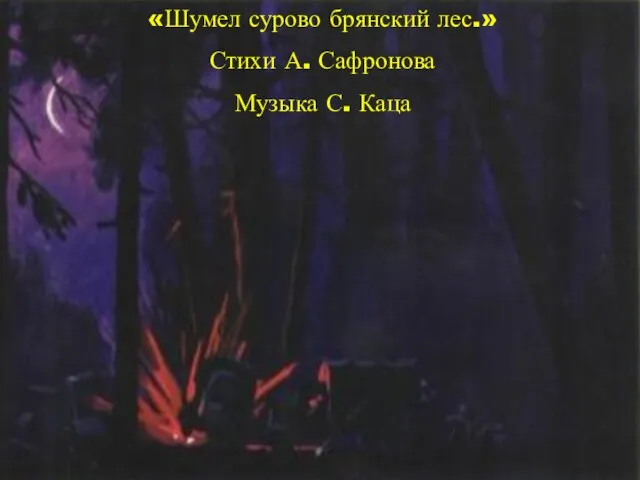 «Шумел сурово брянский лес.»

Стихи А. Сафронова

Музыка С. Каца